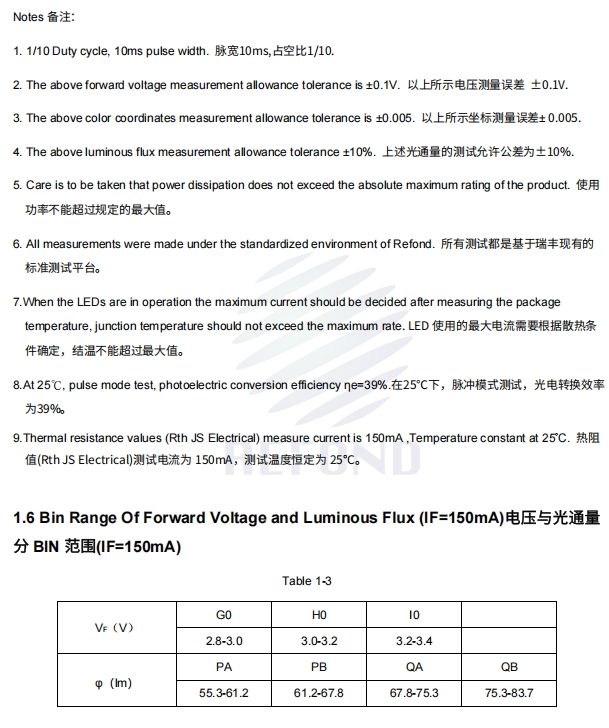 Notes 备注:

1. 1/10 Duty cycle, 10ms pulse width. 脉宽10ms,占空比1/10.

2. The above forward voltage measurement allowance tolerance is ±0.1V. 以上所示电压测量误差 ±0.1V.

3. The above color coordinates measurement allowance tolerance is ±0.005. 以上所示坐标测量误差± 0.005.

4. The above luminous flux measurement allowance tolerance ±10%. 上述光通量的测试允许公差为±10%.

5. Care is to be taken that power dissipation does not exceed the absolute maximum rating of the product. 使用功率不能超过规定的最大值。

6. All measurements were made under the standardized environment of Refond. 所有测试都是基于瑞丰现有的标准测试平台。

7.When the LEDs are in operation the maximum current should be decided after measuring the package temperature, junction temperature should not exceed the maximum rate. LED 使用的最大电流需要根据散热条件确定，结温不能超过最大值。

8.At 25℃, pulse mode test, photoelectric conversion efficiency ηe=39%.在25°C下，脉冲模式测试，光电转换效率为39%。

9.Thermal resistance values (Rth JS Electrical) measure current is 150mA ,Temperature constant at 25°C. 热阻值(Rth JS Electrical)测试电流为 150mA，测试温度恒定为 25°C。

REFOND

1.6 Bin Range Of Forward Voltage and Luminous Flux (IF=150mA)电压与光通量分 BIN 范围(IF=150mA)

Table 1-3

| $V_F$ (V) | G0 | H0 | I0 | |
|---|---|---|---|---|
| | 2.8-3.0 | 3.0-3.2 | 3.2-3.4 | |
| φ (lm) | PA | PB | QA | QB |
| | 55.3-61.2 | 61.2-67.8 | 67.8-75.3 | 75.3-83.7 |